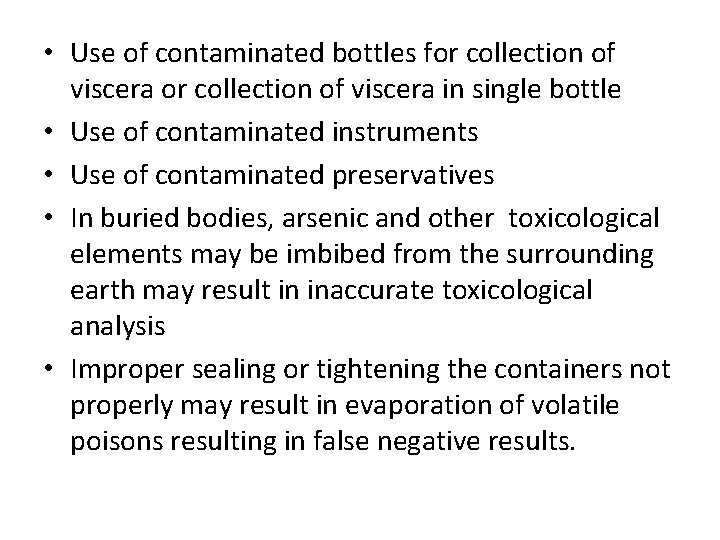 • Use of contaminated bottles for collection of viscera or collection of viscera in single bottle
• Use of contaminated instruments
• Use of contaminated preservatives
• In buried bodies, arsenic and other toxicological elements may be imbibed from the surrounding earth may result in inaccurate toxicological analysis
• Improper sealing or tightening the containers not properly may result in evaporation of volatile poisons resulting in false negative results.